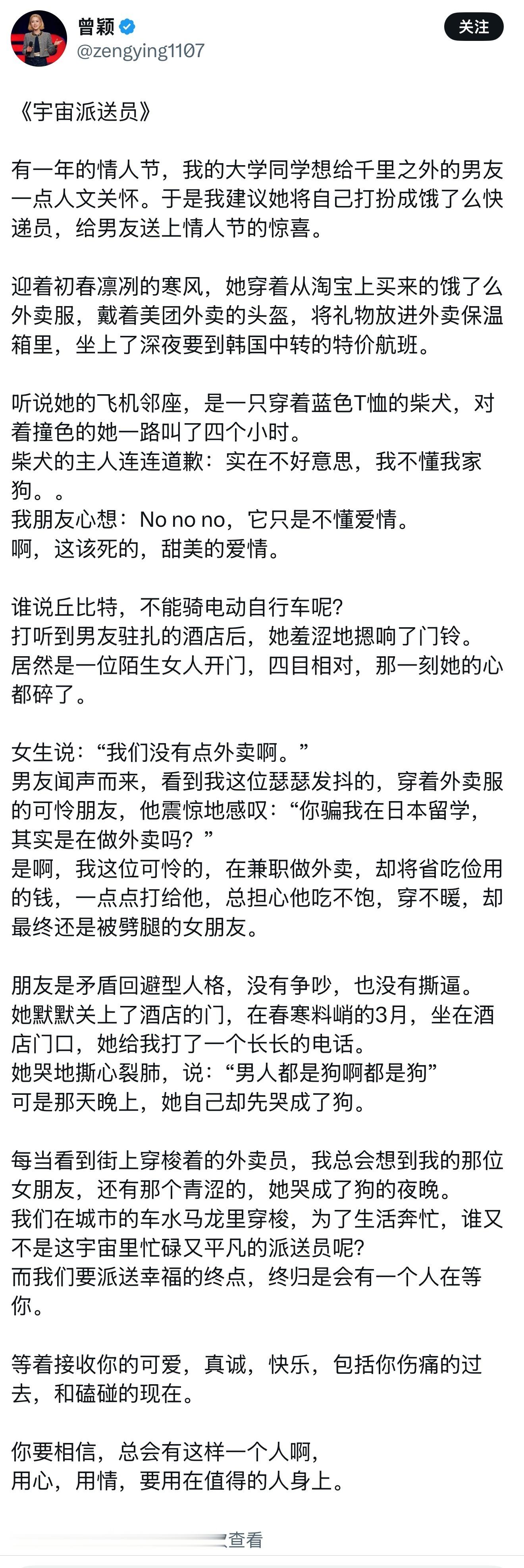 曾颖
@zengying1107
关注

《宇宙派送员》

有一年的情人节，我的大学同学想给千里之外的男友一点人文关怀。于是我建议她将自己打扮成饿了么快递员，给男友送上情人节的惊喜。

迎着初春凛冽的寒风，她穿着从淘宝上买来的饿了么外卖服，戴着美团外卖的头盔，将礼物放进外卖保温箱里，坐上了深夜要到韩国中转的特价航班。

听说她的飞机邻座，是一只穿着蓝色T恤的柴犬，对着撞色的她一路叫了四个小时。
柴犬的主人连连道歉：实在不好意思，我不懂我家狗。。
我朋友心想：No no no，它只是不懂爱情。
啊，这该死的，甜美的爱情。

谁说丘比特，不能骑电动自行车呢?
打听到男友驻扎的酒店后，她羞涩地摁响了门铃。
居然是一位陌生女人开门，四目相对，那一刻她的心都碎了。

女生说：“我们没有点外卖啊。”
男友闻声而来，看到我这位瑟瑟发抖的，穿着外卖服的可怜朋友，他震惊地感叹：“你骗我在日本留学，其实是在做外卖吗？”
是啊，我这位可怜的，在兼职做外卖，却将省吃俭用的钱，一点点打给他，总担心他吃不饱，穿不暖，却最终还是被劈腿的女朋友。

朋友是矛盾回避型人格，没有争吵，也没有撕逼。
她默默关上了酒店的门，在春寒料峭的3月，坐在酒店门口，她给我打了一个长长的电话。
她哭地撕心裂肺，说：“男人都是狗啊都是狗”
可是那天晚上，她自己却先哭成了狗。

每当看到街上穿梭着的外卖员，我总会想到我的那位女朋友，还有那个青涩的，她哭成了狗的夜晚。
我们在城市的车水马龙里穿梭，为了生活奔忙，谁又不是这宇宙里忙碌又平凡的派送员呢?
而我们要派送幸福的终点，终归是会有一个人在等你。

等着接收你的可爱，真诚，快乐，包括你伤痛的过去，和磕碰的现在。

你要相信，总会有这样一个人啊，
用心，用情，要用在值得的人身上。

查看